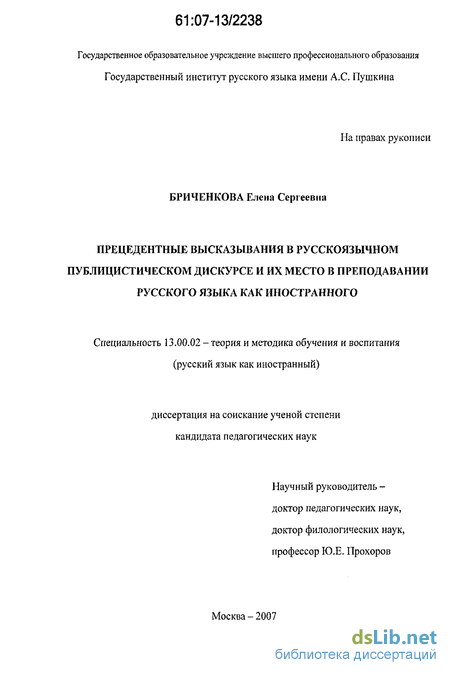 61:07-13/2238

Государственное образовательное учреждение высшего профессионального образования
Государственный институт русского языка имени А.С. Пушкина

На правах рукописи

БРИЧЕНКОВА Елена Сергеевна

ПРЕЦЕДЕНТНЫЕ ВЫСКАЗЫВАНИЯ В РУССКОЯЗЫЧНОМ ПУБЛИЦИСТИЧЕСКОМ ДИСКУРСЕ И ИХ МЕСТО В ПРЕПОДАВАНИИ РУССКОГО ЯЗЫКА КАК ИНОСТРАННОГО

Специальность 13.00.02 – теория и методика обучения и воспитания
(русский язык как иностранный)

диссертация на соискание ученой степени
кандидата педагогических наук

Научный руководитель –
доктор педагогических наук,
доктор филологических наук,
профессор Ю.Е. Прохоров

Москва – 2007

dsLib.net
библиотека диссертаций